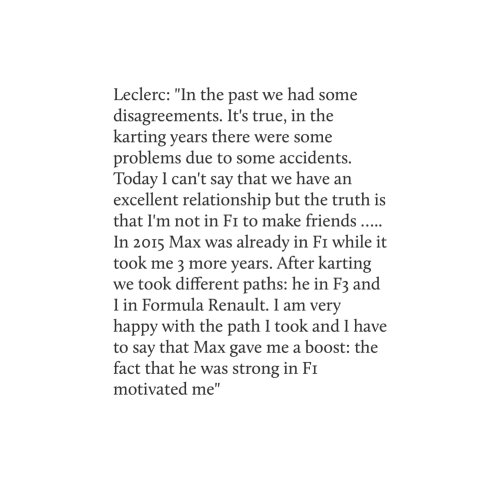 Leclerc: "In the past we had some disagreements. It's true, in the karting years there were some problems due to some accidents. Today I can't say that we have an excellent relationship but the truth is that I'm not in F1 to make friends ..... In 2015 Max was already in F1 while it took me 3 more years. After karting we took different paths: he in F3 and I in Formula Renault. I am very happy with the path I took and I have to say that Max gave me a boost: the fact that he was strong in F1 motivated me"